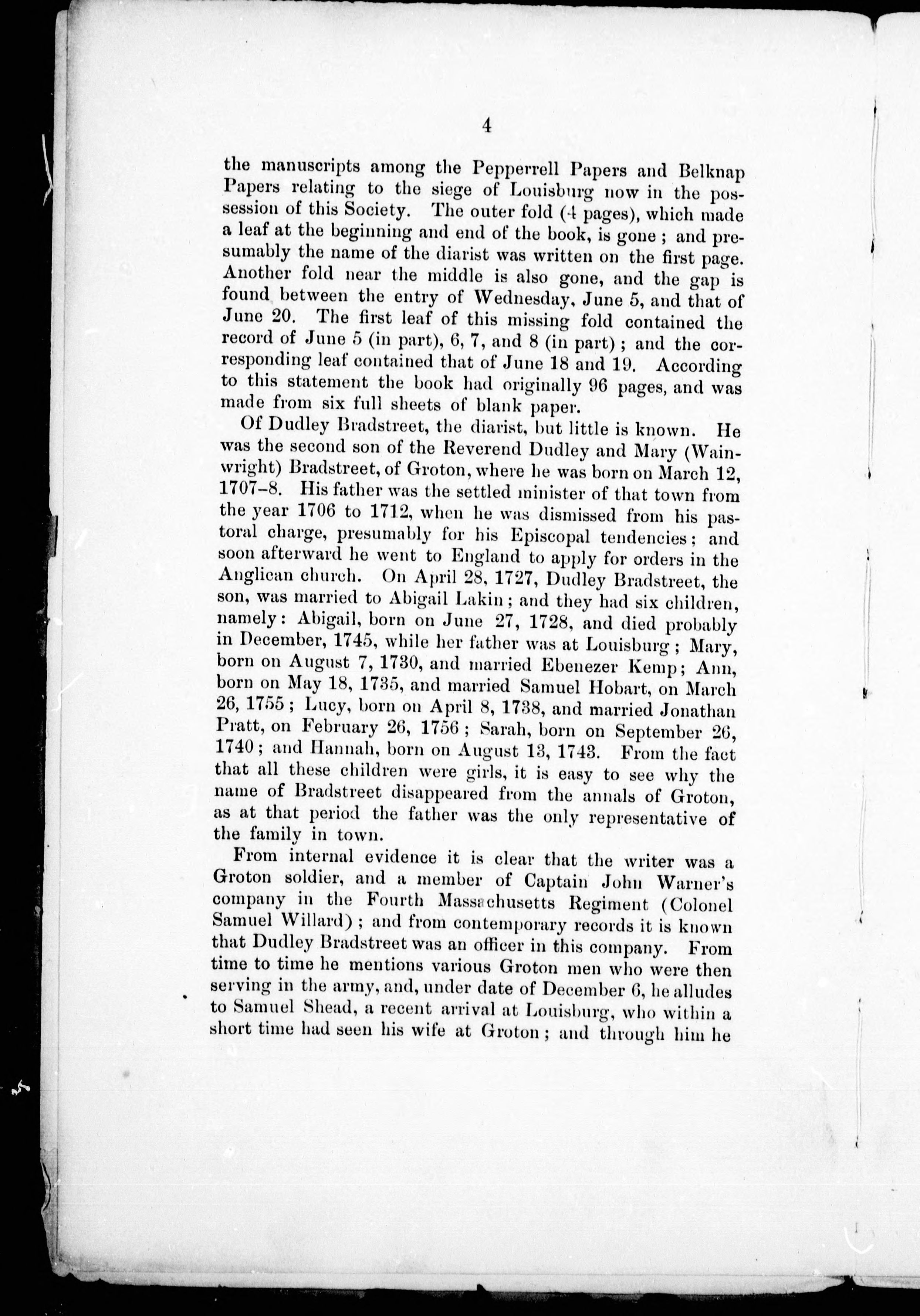 4

the manuscripts among the Pepperrell Papers and Belknap Papers relating to the siege of Louisburg now in the possession of this Society. The outer fold (4 pages), which made a leaf at the beginning and end of the book, is gone; and presumably the name of the diarist was written on the first page. Another fold near the middle is also gone, and the gap is found between the entry of Wednesday, June 5, and that of June 20. The first leaf of this missing fold contained the record of June 5 (in part), 6, 7, and 8 (in part); and the corresponding leaf contained that of June 18 and 19. According to this statement the book had originally 96 pages, and was made from six full sheets of blank paper.

Of Dudley Bradstreet, the diarist, but little is known. He was the second son of the Reverend Dudley and Mary (Wainwright) Bradstreet, of Groton, where he was born on March 12, 1707–8. His father was the settled minister of that town from the year 1706 to 1712, when he was dismissed from his pastoral charge, presumably for his Episcopal tendencies; and soon afterward he went to England to apply for orders in the Anglican church. On April 28, 1727, Dudley Bradstreet, the son, was married to Abigail Lakin; and they had six children, namely: Abigail, born on June 27, 1728, and died probably in December, 1745, while her father was at Louisburg; Mary, born on August 7, 1730, and married Ebenezer Kemp; Ann, born on May 18, 1735, and married Samuel Hobart, on March 26, 1755; Lucy, born on April 8, 1738, and married Jonathan Pratt, on February 26, 1756; Sarah, born on September 26, 1740; and Hannah, born on August 13, 1743. From the fact that all these children were girls, it is easy to see why the name of Bradstreet disappeared from the annals of Groton, as at that period the father was the only representative of the family in town.

From internal evidence it is clear that the writer was a Groton soldier, and a member of Captain John Warner's company in the Fourth Massachusetts Regiment (Colonel Samuel Willard); and from contemporary records it is known that Dudley Bradstreet was an officer in this company. From time to time he mentions various Groton men who were then serving in the army, and, under date of December 6, he alludes to Samuel Shead, a recent arrival at Louisburg, who within a short time had seen his wife at Groton; and through him he